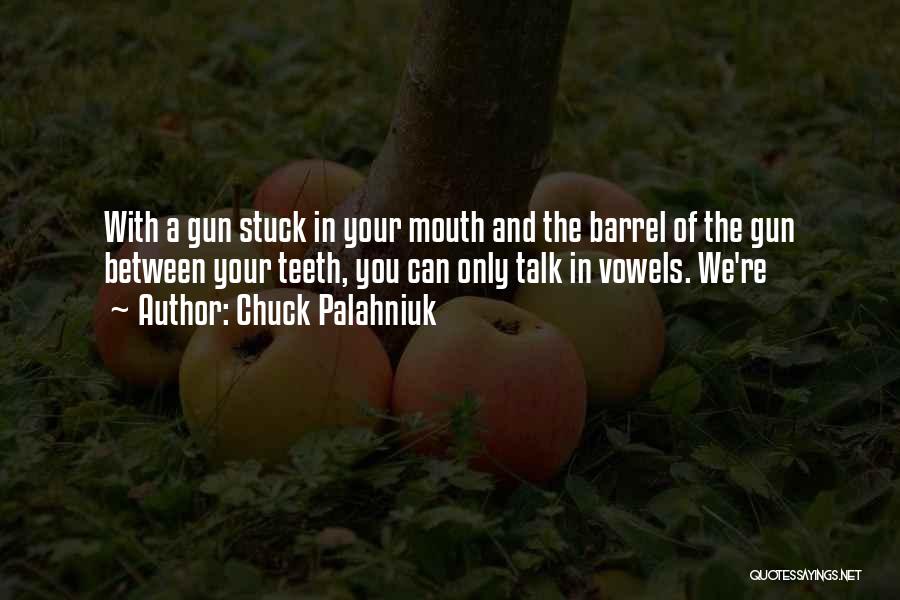 With a gun stuck in your mouth and the barrel of the gun between your teeth, you can only talk in vowels. We're

~ Author: Chuck Palahniuk

QUOTESSAYINGS.NET